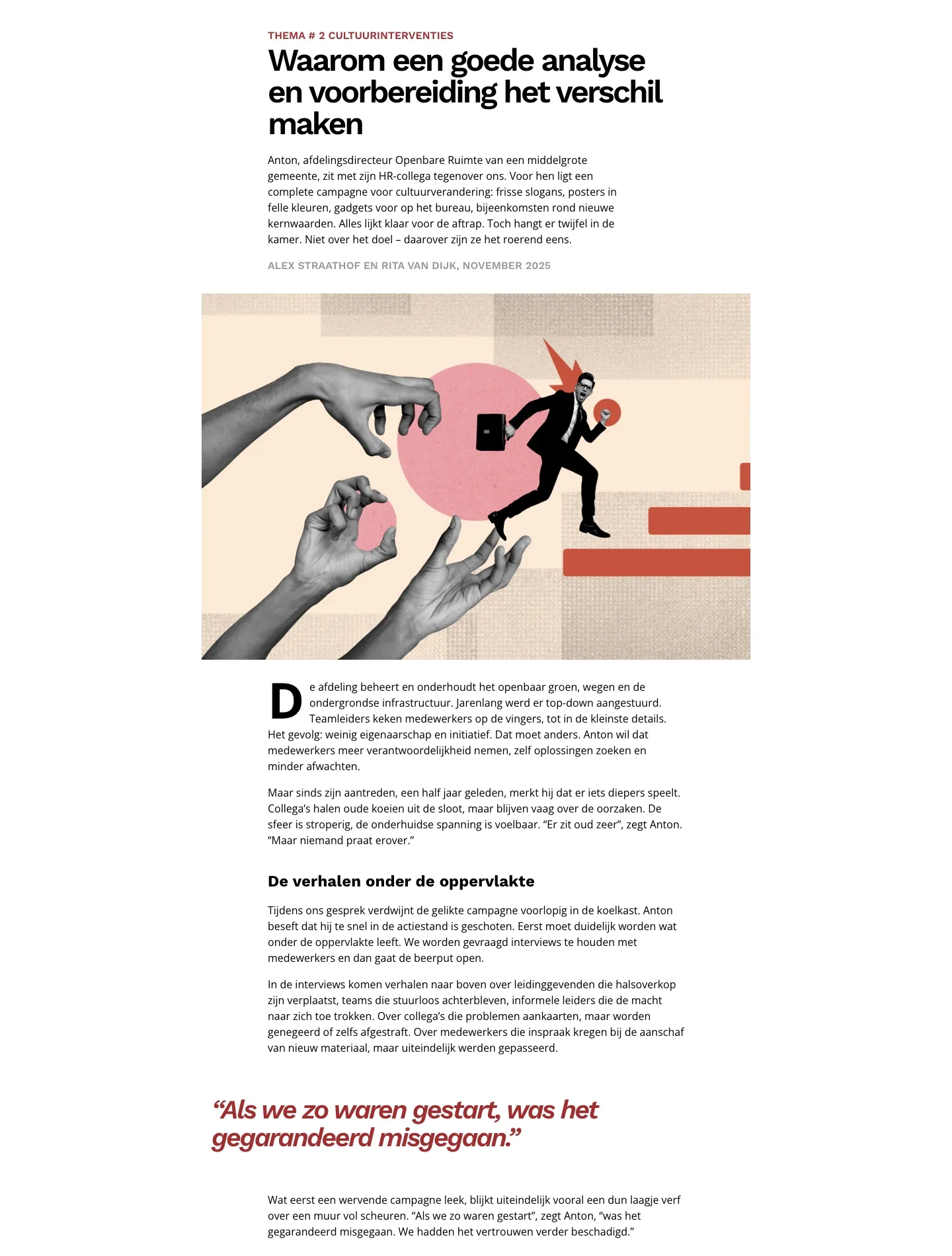 THEMA # 2 CULTUURINTERVENTIES

Waarom een goede analyse en voorbereiding het verschil maken

Anton, afdelingsdirecteur Openbare Ruimte van een middelgrote gemeente, zit met zijn HR-collega tegenover ons. Voor hen ligt een complete campagne voor cultuurverandering: frisse slogans, posters in felle kleuren, gadgets voor op het bureau, bijeenkomsten rond nieuwe kernwaarden. Alles lijkt klaar voor de aftrap. Toch hangt er twijfel in de kamer. Niet over het doel – daarover zijn ze het roerend eens.

ALEX STRAATHOF EN RITA VAN DIJK, NOVEMBER 2025

De afdeling beheert en onderhoudt het openbaar groen, wegen en de ondergrondse infrastructuur. Jarenlang werd er top-down aangestuurd. Teamleiders keken medewerkers op de vingers, tot in de kleinste details. Het gevolg: weinig eigenaarschap en initiatief. Dat moet anders. Anton wil dat medewerkers meer verantwoordelijkheid nemen, zelf oplossingen zoeken en minder afwachten.

Maar sinds zijn aantreden, een half jaar geleden, merkt hij dat er iets diepers speelt. Collega’s halen oude koeien uit de sloot, maar blijven vaag over de oorzaken. De sfeer is stroperig, de onderhuidse spanning is voelbaar. “Er zit oud zeer”, zegt Anton. “Maar niemand praat erover.”

De verhalen onder de oppervlakte

Tijdens ons gesprek verdwijnt de gelikte campagne voorlopig in de koelkast. Anton beseft dat hij te snel in de actiestand is geschoten. Eerst moet duidelijk worden wat onder de oppervlakte leeft. We worden gevraagd interviews te houden met medewerkers en dan gaat de beerput open.

In de interviews komen verhalen naar boven over leidinggevenden die halsoverkop zijn verplaatst, teams die stuurloos achterbleven, informele leiders die de macht naar zich toe trokken. Over collega’s die problemen aankaarten, maar worden genegeerd of zelfs afgestraft. Over medewerkers die inspraak kregen bij de aanschaf van nieuw materiaal, maar uiteindelijk werden gepasseerd.

“Als we zo waren gestart, was het gegarandeerd misgegaan.”

Wat eerst een wervende campagne leek, blijkt uiteindelijk vooral een dun laagje verf over een muur vol scheuren. “Als we zo waren gestart”, zegt Anton, “was het gegarandeerd misgegaan. We hadden het vertrouwen verder beschadigd.”